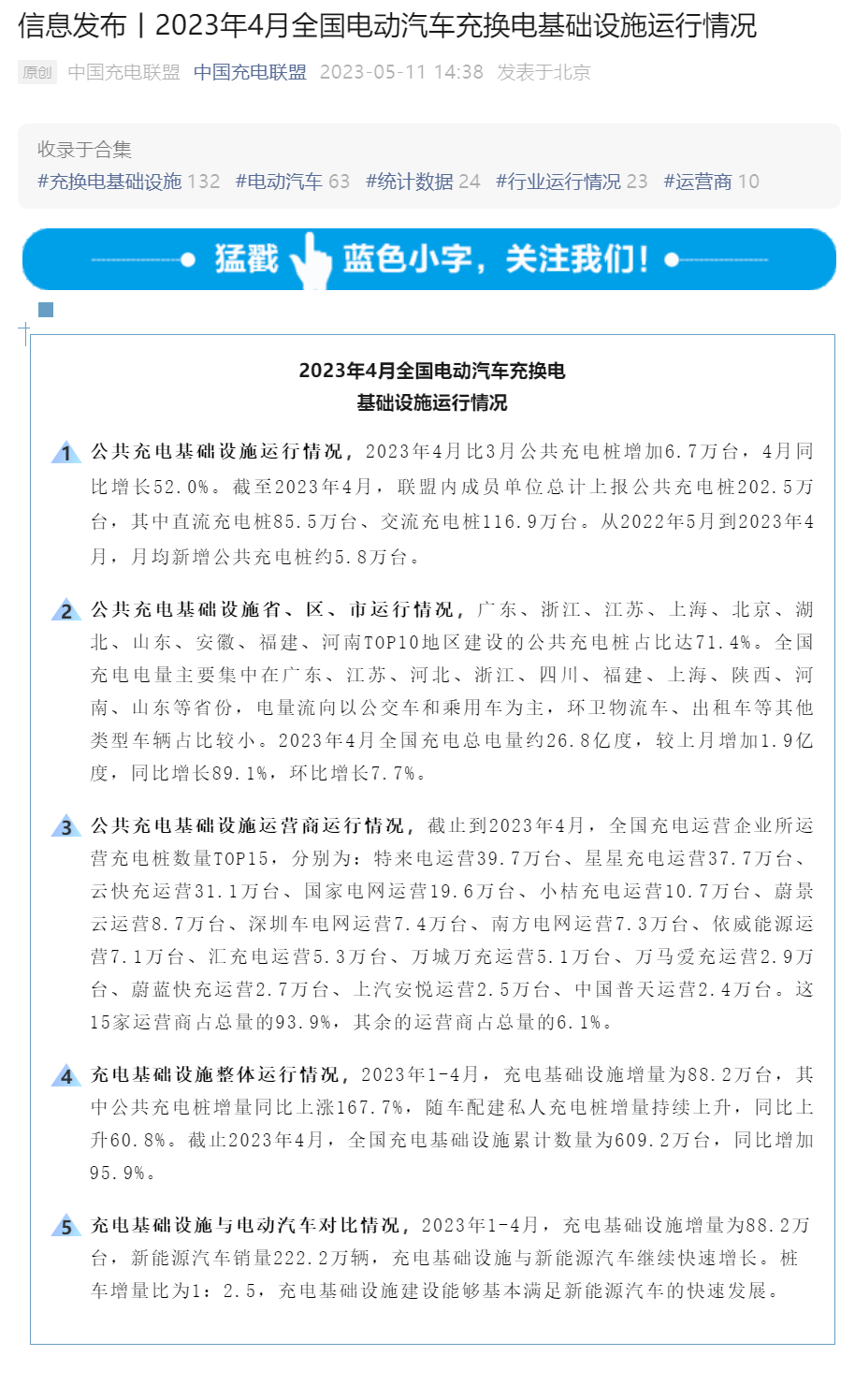 信息发布丨2023年4月全国电动汽车充换电基础设施运行情况

原创 中国充电联盟 中国充电联盟 2023-05-11 14:38 发表于北京

收录于合集
#充换电基础设施 132 #电动汽车 63 #统计数据 24 #行业运行情况 23 #运营商 10

猛戳 蓝色小字，关注我们！

2023年4月全国电动汽车充换电
基础设施运行情况

1 公共充电基础设施运行情况，2023年4月比3月公共充电桩增加6.7万台，4月同比增长52.0%。截至2023年4月，联盟内成员单位总计上报公共充电桩202.5万台，其中直流充电桩85.5万台、交流充电桩116.9万台。从2022年5月到2023年4月，月均新增公共充电桩约5.8万台。

2 公共充电基础设施省、区、市运行情况，广东、浙江、江苏、上海、北京、湖北、山东、安徽、福建、河南TOP10地区建设的公共充电桩占比达71.4%。全国充电电量主要集中在广东、江苏、河北、浙江、四川、福建、上海、陕西、河南、山东等省份，电量流向以公交车和乘用车为主，环卫物流车、出租车等其他类型车辆占比较小。2023年4月全国充电总电量约26.8亿度，较上月增加1.9亿度，同比增长89.1%，环比增长7.7%。

3 公共充电基础设施运营商运行情况，截止到2023年4月，全国充电运营企业所运营充电桩数量TOP15，分别为：特来电运营39.7万台、星星充电运营37.7万台、云快充运营31.1万台、国家电网运营19.6万台、小桔充电运营10.7万台、蔚景云运营8.7万台、深圳车电网运营7.4万台、南方电网运营7.3万台、依威能源运营7.1万台、汇充电运营5.3万台、万城万充运营5.1万台、万马爱充运营2.9万台、蔚蓝快充运营2.7万台、上汽安悦运营2.5万台、中国普天运营2.4万台。这15家运营商占总量的93.9%，其余的运营商占总量的6.1%。

4 充电基础设施整体运行情况，2023年1-4月，充电基础设施增量为88.2万台，其中公共充电桩增量同比上涨167.7%，随车配建私人充电桩增量持续上升，同比上升60.8%。截止2023年4月，全国充电基础设施累计数量为609.2万台，同比增加95.9%。

5 充电基础设施与电动汽车对比情况，2023年1-4月，充电基础设施增量为88.2万台，新能源汽车销量222.2万辆，充电基础设施与新能源汽车继续快速增长。桩车增量比为1：2.5，充电基础设施建设能够基本满足新能源汽车的快速发展。